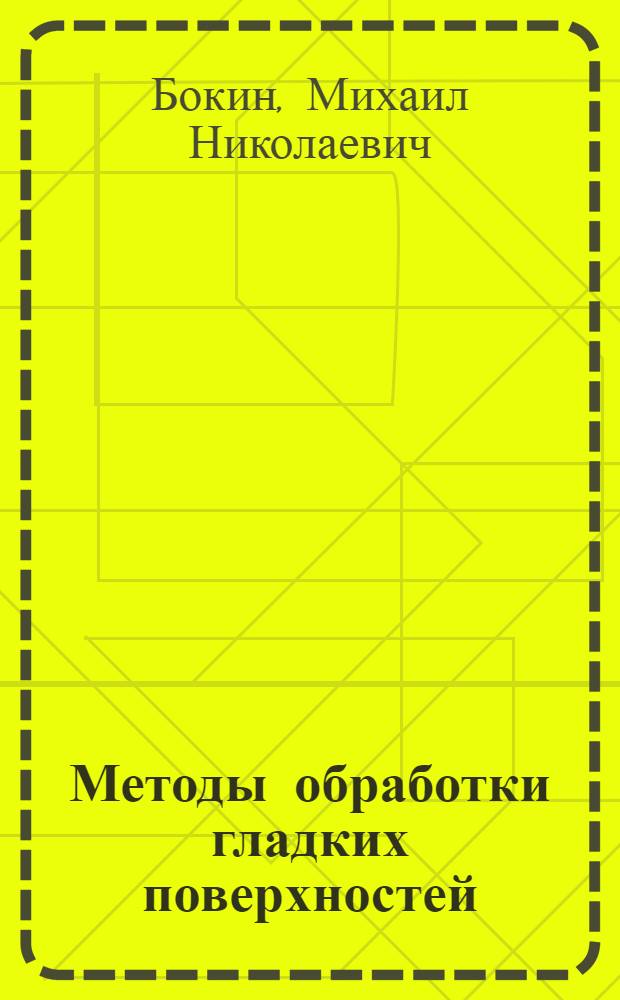 Бокин, Михаил Николаевич

Методы обработки гладких поверхностей